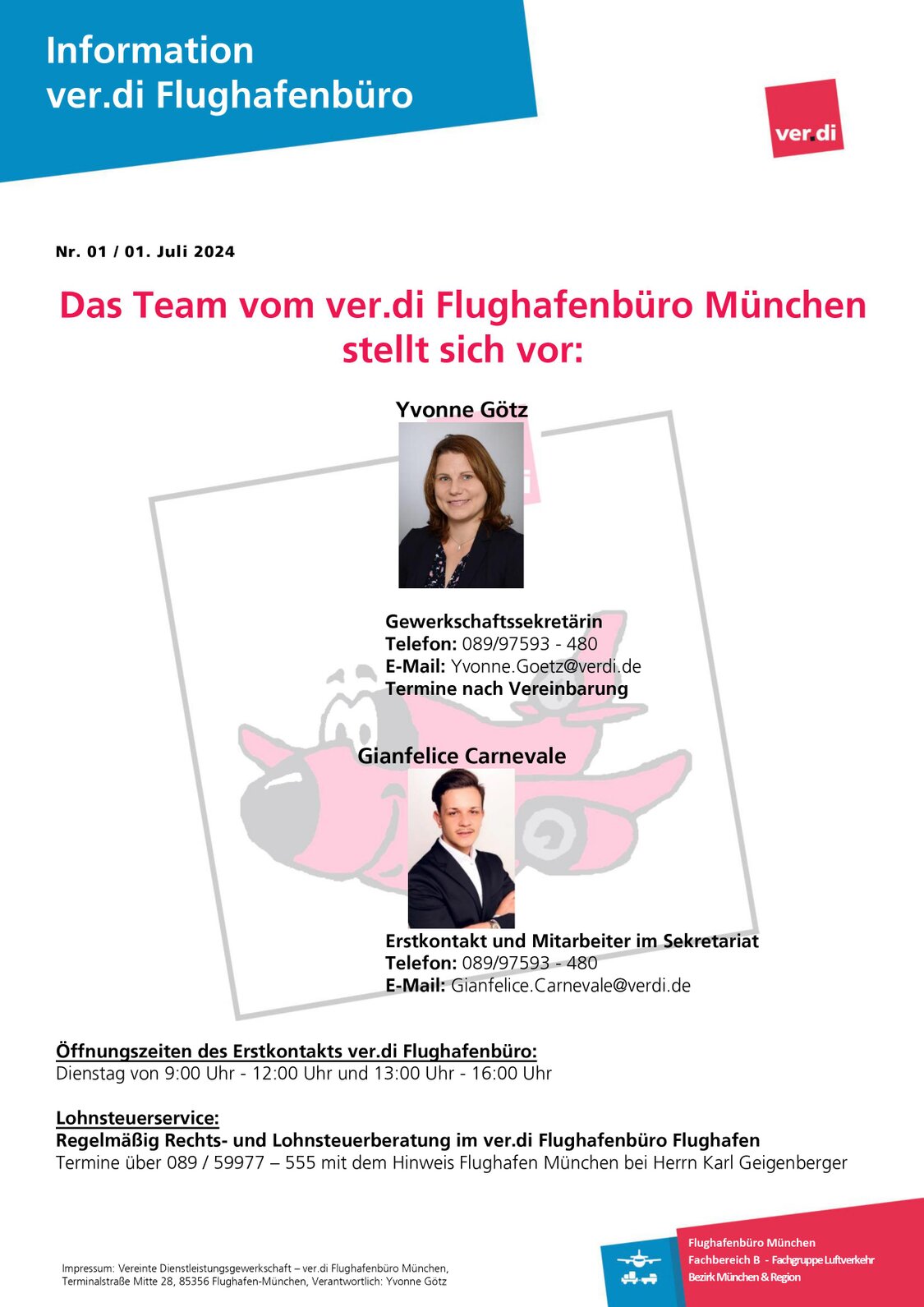 Information
ver.di Flughafenbüro

ver.di

Nr. 01 / 01. Juli 2024

Das Team vom ver.di Flughafenbüro München stellt sich vor:

Yvonne Götz

Gewerkschaftssekretärin
Telefon: 089/97593 - 480
E-Mail: Yvonne.Goetz@verdi.de
Termine nach Vereinbarung

Gianfelice Carnevale

Erstkontakt und Mitarbeiter im Sekretariat
Telefon: 089/97593 - 480
E-Mail: Gianfelice.Carnevale@verdi.de

Öffnungszeiten des Erstkontakts ver.di Flughafenbüro:
Dienstag von 9:00 Uhr - 12:00 Uhr und 13:00 Uhr - 16:00 Uhr

Lohnsteuerservice:
Regelmäßig Rechts- und Lohnsteuerberatung im ver.di Flughafenbüro Flughafen
Termine über 089 / 59977 – 555 mit dem Hinweis Flughafen München bei Herrn Karl Geigenberger

Impressum: Vereinte Dienstleistungsgewerkschaft – ver.di Flughafenbüro München, Terminalstraße Mitte 28, 85356 Flughafen-München, Verantwortlich: Yvonne Götz

Flughafenbüro München
Fachbereich B - Fachgruppe Luftverkehr
Bezirk München & Region